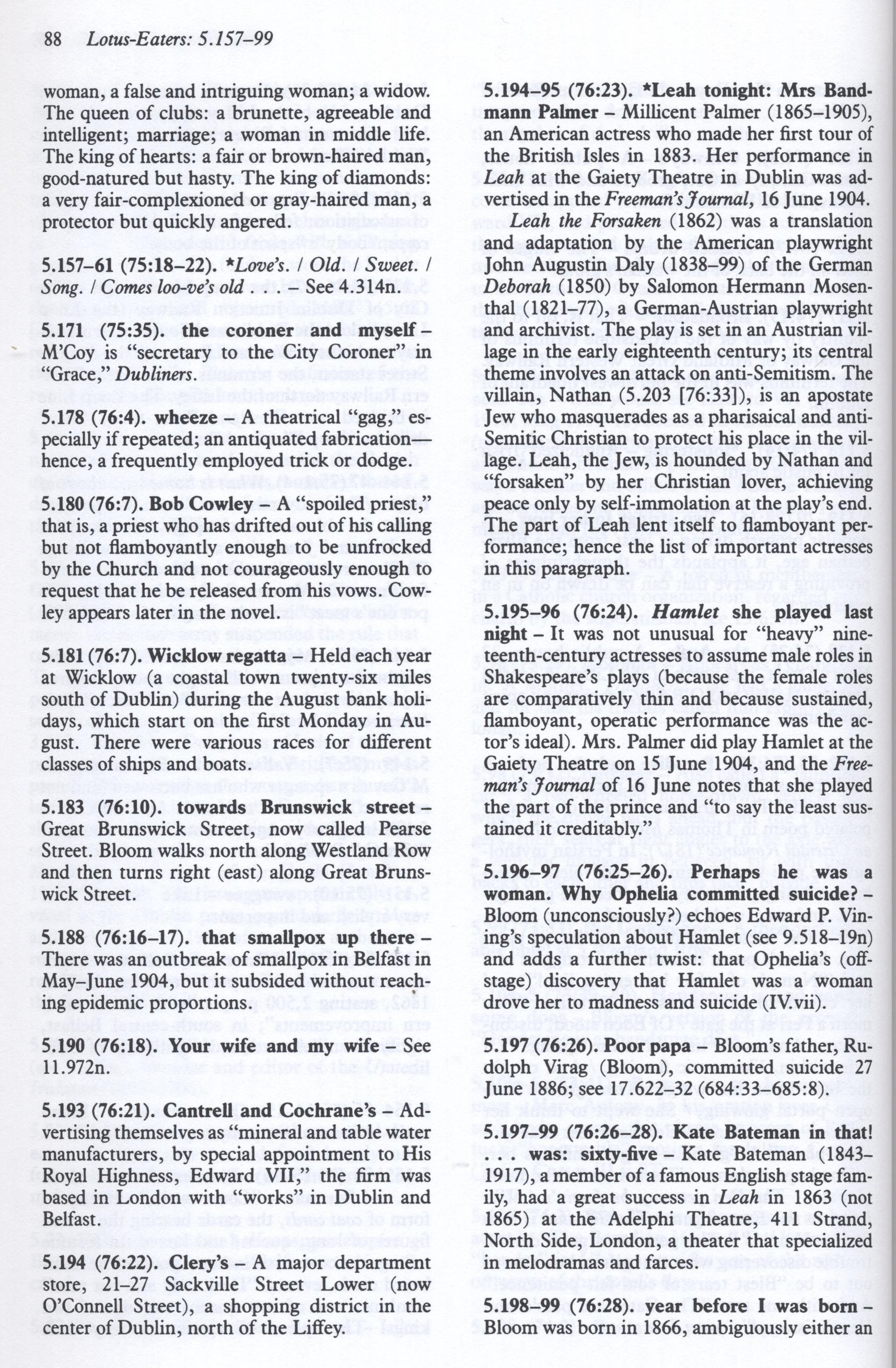 88 Lotus-Eaters: 5.157–99

woman, a false and intriguing woman; a widow. The queen of clubs: a brunette, agreeable and intelligent; marriage; a woman in middle life. The king of hearts: a fair or brown-haired man, good-natured but hasty. The king of diamonds: a very fair-complexioned or gray-haired man, a protector but quickly angered.

5.157–61 (75:18–22). *Love's. / Old. / Sweet. / Song. / Comes loo-ve's old . . . – See 4.314n.

5.171 (75:35). the coroner and myself – M'Coy is "secretary to the City Coroner" in "Grace," Dubliners.

5.178 (76:4). wheeze – A theatrical "gag," especially if repeated; an antiquated fabrication—hence, a frequently employed trick or dodge.

5.180 (76:7). Bob Cowley – A "spoiled priest," that is, a priest who has drifted out of his calling but not flamboyantly enough to be unfrocked by the Church and not courageously enough to request that he be released from his vows. Cowley appears later in the novel.

5.181 (76:7). Wicklow regatta – Held each year at Wicklow (a coastal town twenty-six miles south of Dublin) during the August bank holidays, which start on the first Monday in August. There were various races for different classes of ships and boats.

5.183 (76:10). towards Brunswick street – Great Brunswick Street, now called Pearse Street. Bloom walks north along Westland Row and then turns right (east) along Great Brunswick Street.

5.188 (76:16–17). that smallpox up there – There was an outbreak of smallpox in Belfast in May–June 1904, but it subsided without reaching epidemic proportions.

5.190 (76:18). Your wife and my wife – See 11.972n.

5.193 (76:21). Cantrell and Cochrane's – Advertising themselves as "mineral and table water manufacturers, by special appointment to His Royal Highness, Edward VII," the firm was based in London with "works" in Dublin and Belfast.

5.194 (76:22). Clery's – A major department store, 21–27 Sackville Street Lower (now O'Connell Street), a shopping district in the center of Dublin, north of the Liffey.

5.194–95 (76:23). *Leah tonight: Mrs Bandmann Palmer – Millicent Palmer (1865–1905), an American actress who made her first tour of the British Isles in 1883. Her performance in Leah at the Gaiety Theatre in Dublin was advertised in the Freeman's Journal, 16 June 1904.

Leah the Forsaken (1862) was a translation and adaptation by the American playwright John Augustin Daly (1838–99) of the German Deborah (1850) by Salomon Hermann Mosenthal (1821–77), a German-Austrian playwright and archivist. The play is set in an Austrian village in the early eighteenth century; its central theme involves an attack on anti-Semitism. The villain, Nathan (5.203 [76:33]), is an apostate Jew who masquerades as a pharisaical and anti-Semitic Christian to protect his place in the village. Leah, the Jew, is hounded by Nathan and "forsaken" by her Christian lover, achieving peace only by self-immolation at the play's end. The part of Leah lent itself to flamboyant performance; hence the list of important actresses in this paragraph.

5.195–96 (76:24). Hamlet she played last night – It was not unusual for "heavy" nineteenth-century actresses to assume male roles in Shakespeare's plays (because the female roles are comparatively thin and because sustained, flamboyant, operatic performance was the actor's ideal). Mrs. Palmer did play Hamlet at the Gaiety Theatre on 15 June 1904, and the Freeman's Journal of 16 June notes that she played the part of the prince and "to say the least sustained it creditably."

5.196–97 (76:25–26). Perhaps he was a woman. Why Ophelia committed suicide? – Bloom (unconsciously?) echoes Edward P. Vining's speculation about Hamlet (see 9.518–19n) and adds a further twist: that Ophelia's (offstage) discovery that Hamlet was a woman drove her to madness and suicide (IV.vii).

5.197 (76:26). Poor papa – Bloom's father, Rudolph Virag (Bloom), committed suicide 27 June 1886; see 17.622–32 (684:33–685:8).

5.197–99 (76:26–28). Kate Bateman in that! . . . was: sixty-five – Kate Bateman (1843–1917), a member of a famous English stage family, had a great success in Leah in 1863 (not 1865) at the Adelphi Theatre, 411 Strand, North Side, London, a theater that specialized in melodramas and farces.

5.198–99 (76:28). year before I was born – Bloom was born in 1866, ambiguously either an